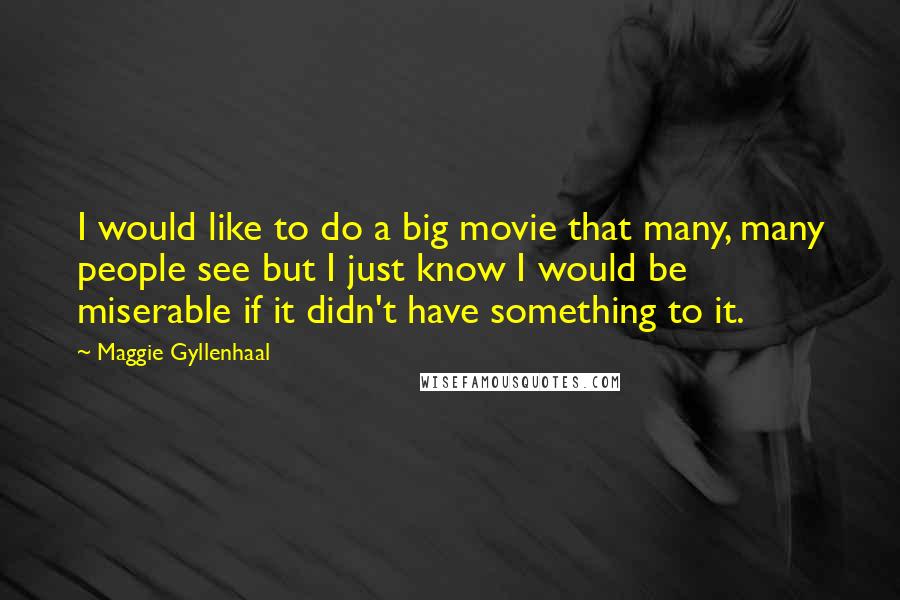 I would like to do a big movie that many, many people see but I just know I would be miserable if it didn't have something to it.

~ Maggie Gyllenhaal

WISEFAMOUSQUOTES.COM